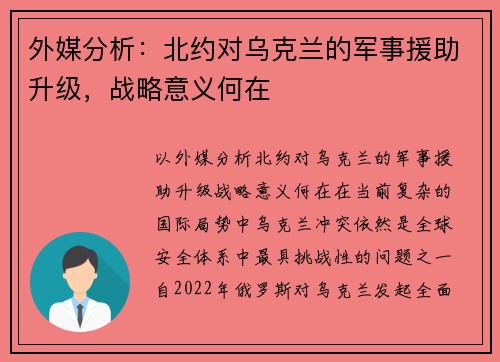 外媒分析：北约对乌克兰的军事援助升级，战略意义何在

以外媒分析北约对乌克兰的军事援助升级战略意义何在在当前复杂的国际局势中乌克兰冲突依然是全球安全体系中最具挑战性的问题之一自2022年俄罗斯对乌克兰发起全面